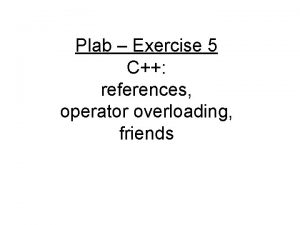 Plab – Exercise 5
C++:
references,
operator overloading,
friends